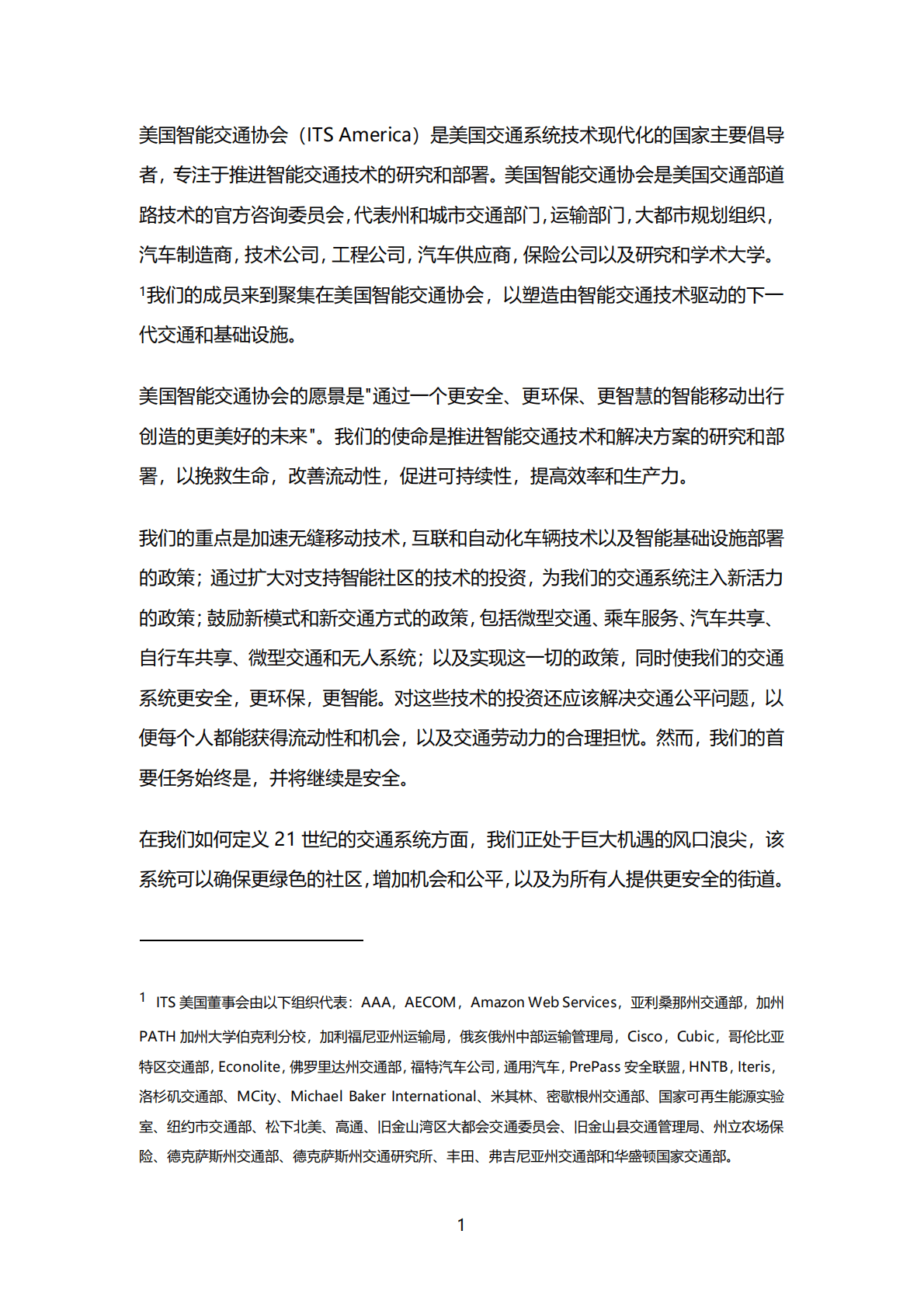 美国智能交通协会（ITS America）是美国交通系统技术现代化的国家主要倡导者，专注于推进智能交通技术的研究和部署。美国智能交通协会是美国交通部道路技术的官方咨询委员会，代表州和城市交通部门，运输部门，大都市规划组织，汽车制造商，技术公司，工程公司，汽车供应商，保险公司以及研究和学术大学。$^1$我们的成员来到聚集在美国智能交通协会，以塑造由智能交通技术驱动的下一代交通和基础设施。

美国智能交通协会的愿景是"通过一个更安全、更环保、更智慧的智能移动出行创造的更美好的未来"。我们的使命是推进智能交通技术和解决方案的研究和部署，以挽救生命，改善流动性，促进可持续性，提高效率和生产力。

我们的重点是加速无缝移动技术，互联和自动化车辆技术以及智能基础设施部署的政策；通过扩大对支持智能社区的技术的投资，为我们的交通系统注入新活力的政策；鼓励新模式和新交通方式的政策，包括微型交通、乘车服务、汽车共享、自行车共享、微型交通和无人系统；以及实现这一切的政策，同时使我们的交通系统更安全，更环保，更智能。对这些技术的投资还应该解决交通公平问题，以便每个人都能获得流动性和机会，以及交通劳动力的合理担忧。然而，我们的首要任务始终是，并将继续是安全。

在我们如何定义 21 世纪的交通系统方面，我们正处于巨大机遇的风口浪尖，该系统可以确保更绿色的社区，增加机会和公平，以及为所有人提供更安全的街道。

$^1$ ITS 美国董事会由以下组织代表：AAA，AECOM，Amazon Web Services，亚利桑那州交通部，加州 PATH 加州大学伯克利分校，加利福尼亚州运输局，俄亥俄州中部运输管理局，Cisco，Cubic，哥伦比亚特区交通部，Econolite，佛罗里达州交通部，福特汽车公司，通用汽车，PrePass 安全联盟，HNTB，Iteris，洛杉矶交通部、MCity、Michael Baker International、米其林、密歇根州交通部、国家可再生能源实验室、纽约市交通部、松下北美、高通、旧金山湾区大都会交通委员会、旧金山县交通管理局、州立农场保险、德克萨斯州交通部、德克萨斯州交通研究所、丰田、弗吉尼亚州交通部和华盛顿国家交通部。

1